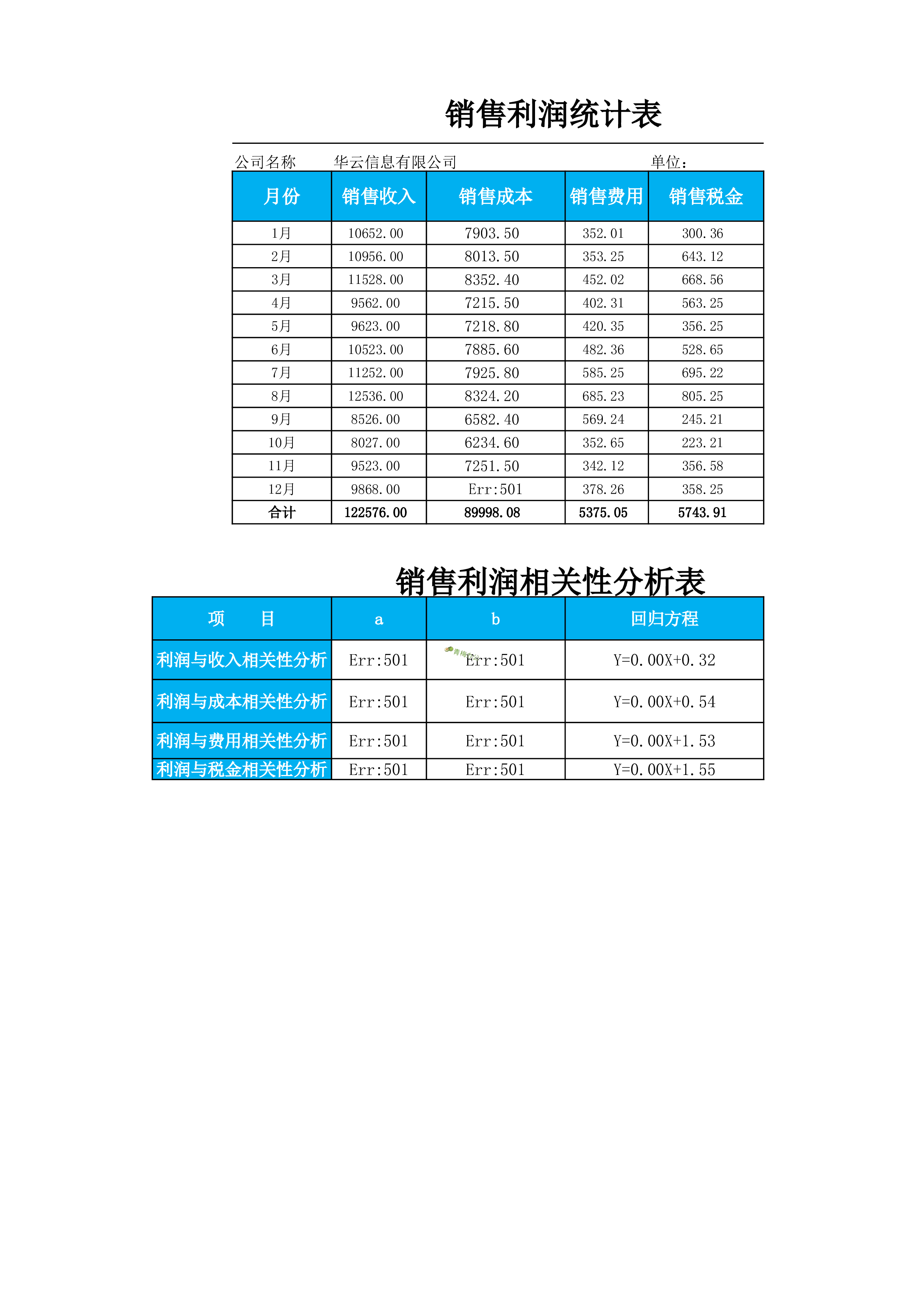 销售利润统计表

公司名称　华云信息有限公司　单位：

| 月份 | 销售收入 | 销售成本 | 销售费用 | 销售税金 |
|---|---|---|---|---|
| 1月 | 10652.00 | 7903.50 | 352.01 | 300.36 |
| 2月 | 10956.00 | 8013.50 | 353.25 | 643.12 |
| 3月 | 11528.00 | 8352.40 | 452.02 | 668.56 |
| 4月 | 9562.00 | 7215.50 | 402.31 | 563.25 |
| 5月 | 9623.00 | 7218.80 | 420.35 | 356.25 |
| 6月 | 10523.00 | 7885.60 | 482.36 | 528.65 |
| 7月 | 11252.00 | 7925.80 | 585.25 | 695.22 |
| 8月 | 12536.00 | 8324.20 | 685.23 | 805.25 |
| 9月 | 8526.00 | 6582.40 | 569.24 | 245.21 |
| 10月 | 8027.00 | 6234.60 | 352.65 | 223.21 |
| 11月 | 9523.00 | 7251.50 | 342.12 | 356.58 |
| 12月 | 9868.00 | Err:501 | 378.26 | 358.25 |
| 合计 | 122576.00 | 89998.08 | 5375.05 | 5743.91 |

销售利润相关性分析表

| 项　目 | a | b | 回归方程 |
|---|---|---|---|
| 利润与收入相关性分析 | Err:501 | Err:501 | Y=0.00X+0.32 |
| 利润与成本相关性分析 | Err:501 | Err:501 | Y=0.00X+0.54 |
| 利润与费用相关性分析 | Err:501 | Err:501 | Y=0.00X+1.53 |
| 利润与税金相关性分析 | Err:501 | Err:501 | Y=0.00X+1.55 |